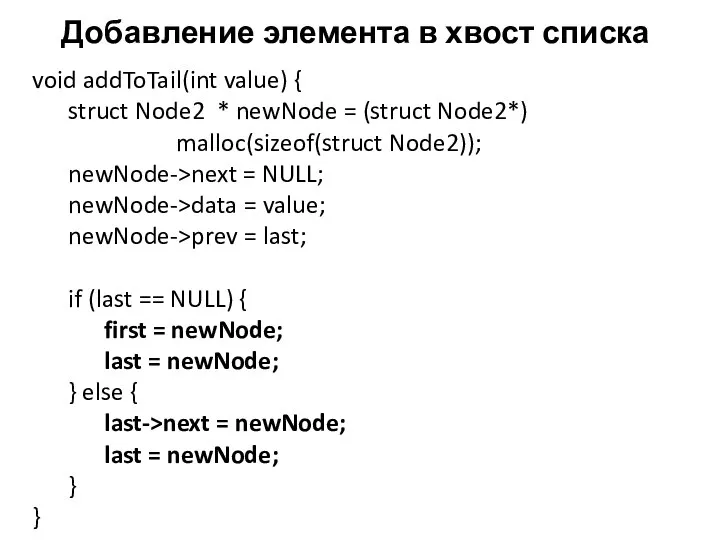 Добавление элемента в хвост списка

void addToTail(int value) {
    struct Node2  * newNode = (struct Node2*)
                malloc(sizeof(struct Node2));
    newNode->next = NULL;
    newNode->data = value;
    newNode->prev = last;

    if (last == NULL) {
        first = newNode;
        last = newNode;
    } else {
        last->next = newNode;
        last = newNode;
    }
}